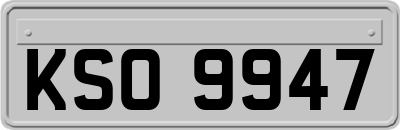 KSO 9947